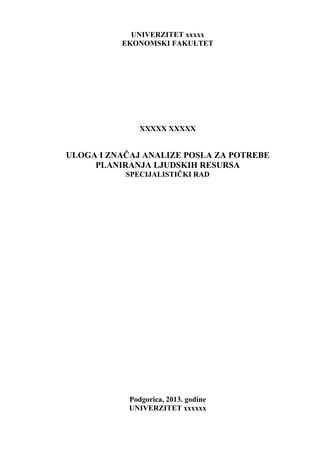 UNIVERZITET xxxxx
EKONOMSKI FAKULTET

XXXXX XXXXX

ULOGA I ZNAČAJ ANALIZE POSLA ZA POTREBE PLANIRANJA LJUDSKIH RESURSA
SPECIJALISTIČKI RAD

Podgorica, 2013. godine
UNIVERZITET xxxxxx